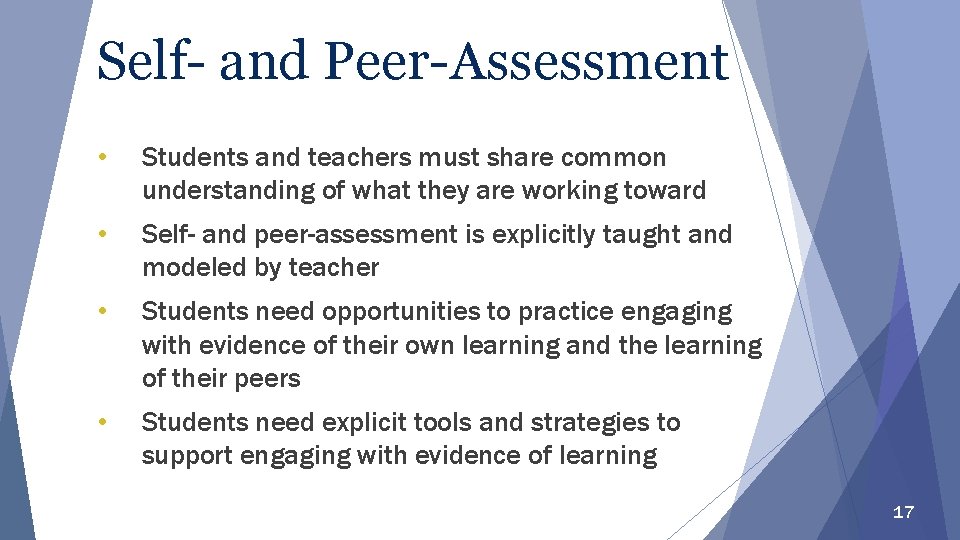 Self- and Peer-Assessment

• Students and teachers must share common understanding of what they are working toward

• Self- and peer-assessment is explicitly taught and modeled by teacher

• Students need opportunities to practice engaging with evidence of their own learning and the learning of their peers

• Students need explicit tools and strategies to support engaging with evidence of learning

17